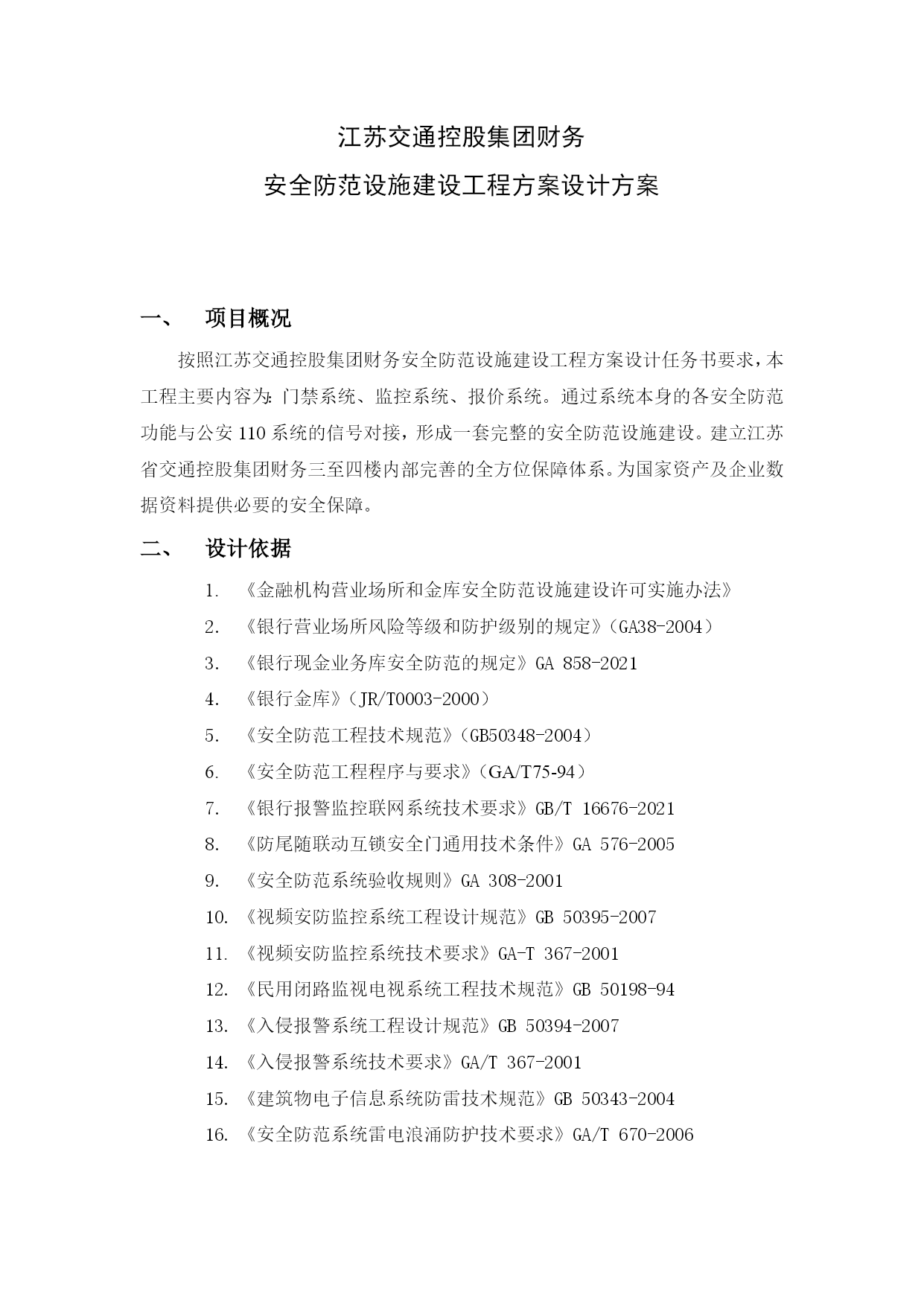 江苏交通控股集团财务

安全防范设施建设工程方案设计方案

一、　项目概况

按照江苏交通控股集团财务安全防范设施建设工程方案设计任务书要求，本工程主要内容为：门禁系统、监控系统、报价系统。通过系统本身的各安全防范功能与公安 110 系统的信号对接，形成一套完整的安全防范设施建设。建立江苏省交通控股集团财务三至四楼内部完善的全方位保障体系。为国家资产及企业数据资料提供必要的安全保障。

二、　设计依据

1. 《金融机构营业场所和金库安全防范设施建设许可实施办法》
2. 《银行营业场所风险等级和防护级别的规定》（GA38-2004）
3. 《银行现金业务库安全防范的规定》GA 858-2021
4. 《银行金库》（JR/T0003-2000）
5. 《安全防范工程技术规范》（GB50348-2004）
6. 《安全防范工程程序与要求》（GA/T75-94）
7. 《银行报警监控联网系统技术要求》GB/T 16676-2021
8. 《防尾随联动互锁安全门通用技术条件》GA 576-2005
9. 《安全防范系统验收规则》GA 308-2001
10. 《视频安防监控系统工程设计规范》GB 50395-2007
11. 《视频安防监控系统技术要求》GA-T 367-2001
12. 《民用闭路监视电视系统工程技术规范》GB 50198-94
13. 《入侵报警系统工程设计规范》GB 50394-2007
14. 《入侵报警系统技术要求》GA/T 367-2001
15. 《建筑物电子信息系统防雷技术规范》GB 50343-2004
16. 《安全防范系统雷电浪涌防护技术要求》GA/T 670-2006